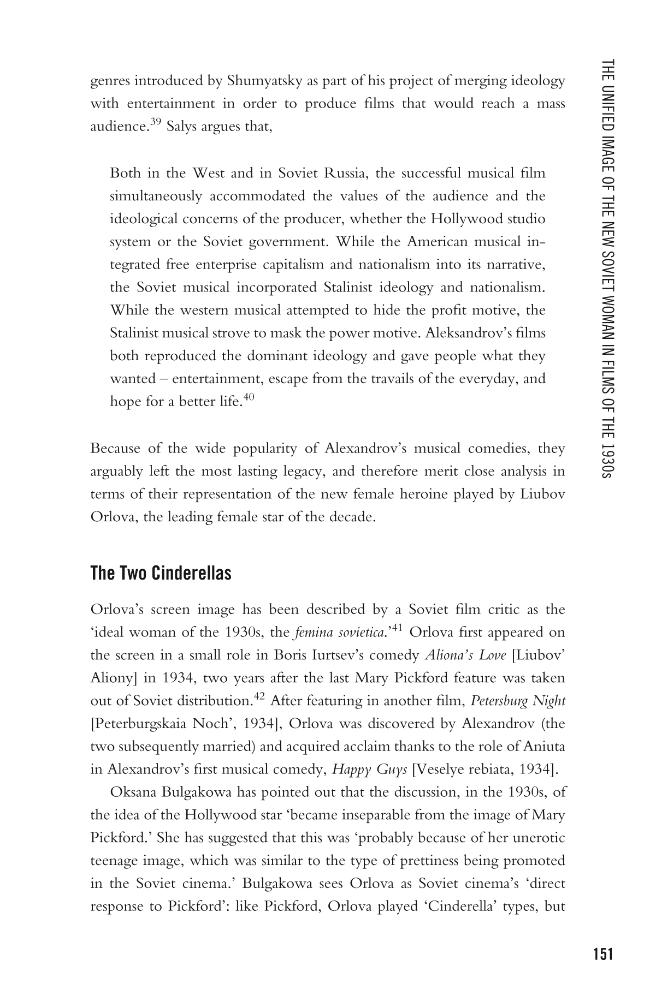 THE UNIFIED IMAGE OF THE NEW SOVIET WOMAN IN FILMS OF THE 1930s

genres introduced by Shumyatsky as part of his project of merging ideology with entertainment in order to produce films that would reach a mass audience.$^{39}$ Salys argues that,

Both in the West and in Soviet Russia, the successful musical film simultaneously accommodated the values of the audience and the ideological concerns of the producer, whether the Hollywood studio system or the Soviet government. While the American musical integrated free enterprise capitalism and nationalism into its narrative, the Soviet musical incorporated Stalinist ideology and nationalism. While the western musical attempted to hide the profit motive, the Stalinist musical strove to mask the power motive. Aleksandrov's films both reproduced the dominant ideology and gave people what they wanted – entertainment, escape from the travails of the everyday, and hope for a better life.$^{40}$

Because of the wide popularity of Alexandrov's musical comedies, they arguably left the most lasting legacy, and therefore merit close analysis in terms of their representation of the new female heroine played by Liubov Orlova, the leading female star of the decade.

The Two Cinderellas

Orlova's screen image has been described by a Soviet film critic as the 'ideal woman of the 1930s, the femina sovietica.'$^{41}$ Orlova first appeared on the screen in a small role in Boris Iurtsev's comedy Aliona's Love [Liubov' Aliony] in 1934, two years after the last Mary Pickford feature was taken out of Soviet distribution.$^{42}$ After featuring in another film, Petersburg Night [Peterburgskaia Noch', 1934], Orlova was discovered by Alexandrov (the two subsequently married) and acquired acclaim thanks to the role of Aniuta in Alexandrov's first musical comedy, Happy Guys [Veselye rebiata, 1934].

Oksana Bulgakowa has pointed out that the discussion, in the 1930s, of the idea of the Hollywood star 'became inseparable from the image of Mary Pickford.' She has suggested that this was 'probably because of her unerotic teenage image, which was similar to the type of prettiness being promoted in the Soviet cinema.' Bulgakowa sees Orlova as Soviet cinema's 'direct response to Pickford': like Pickford, Orlova played 'Cinderella' types, but

151